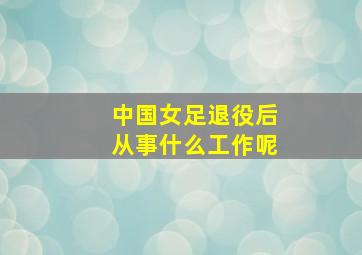 中国女足退役后
从事什么工作呢